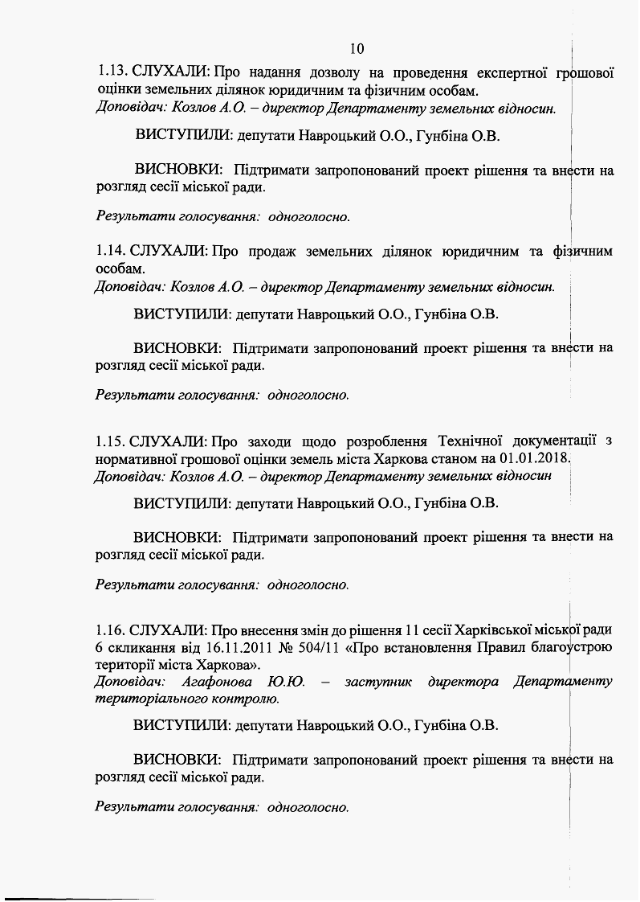 10

1.13. СЛУХАЛИ: Про надання дозволу на проведення експертної грошової оцінки земельних ділянок юридичним та фізичним особам.
Доповідач: Козлов А.О. – директор Департаменту земельних відносин.

ВИСТУПИЛИ: депутати Навроцький О.О., Гунбіна О.В.

ВИСНОВКИ: Підтримати запропонований проект рішення та внести на розгляд сесії міської ради.

Результати голосування: одноголосно.

1.14. СЛУХАЛИ: Про продаж земельних ділянок юридичним та фізичним особам.
Доповідач: Козлов А.О. – директор Департаменту земельних відносин.

ВИСТУПИЛИ: депутати Навроцький О.О., Гунбіна О.В.

ВИСНОВКИ: Підтримати запропонований проект рішення та внести на розгляд сесії міської ради.

Результати голосування: одноголосно.

1.15. СЛУХАЛИ: Про заходи щодо розроблення Технічної документації з нормативної грошової оцінки земель міста Харкова станом на 01.01.2018.
Доповідач: Козлов А.О. – директор Департаменту земельних відносин

ВИСТУПИЛИ: депутати Навроцький О.О., Гунбіна О.В.

ВИСНОВКИ: Підтримати запропонований проект рішення та внести на розгляд сесії міської ради.

Результати голосування: одноголосно.

1.16. СЛУХАЛИ: Про внесення змін до рішення 11 сесії Харківської міської ради 6 скликання від 16.11.2011 № 504/11 «Про встановлення Правил благоустрою території міста Харкова».
Доповідач: Агафонова Ю.Ю. – заступник директора Департаменту територіального контролю.

ВИСТУПИЛИ: депутати Навроцький О.О., Гунбіна О.В.

ВИСНОВКИ: Підтримати запропонований проект рішення та внести на розгляд сесії міської ради.

Результати голосування: одноголосно.